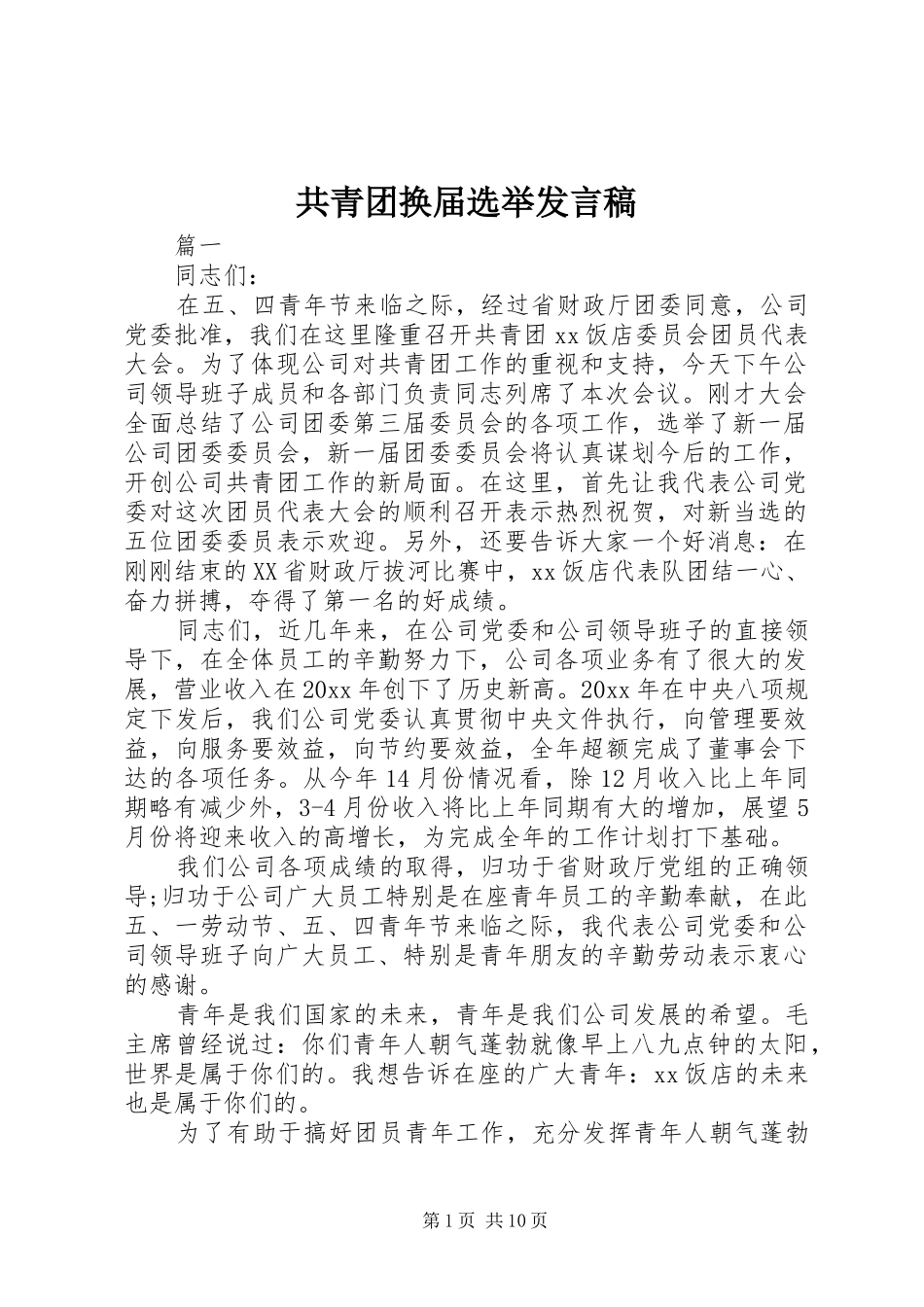 共青团换届选举发言稿

篇一

同志们：

在五、四青年节来临之际，经过省财政厅团委同意，公司党委批准，我们在这里隆重召开共青团xx饭店委员会团员代表大会。为了体现公司对共青团工作的重视和支持，今天下午公司领导班子成员和各部门负责同志列席了本次会议。刚才大会全面总结了公司团委第三届委员会的各项工作，选举了新一届公司团委委员会，新一届团委委员会将认真谋划今后的工作，开创公司共青团工作的新局面。在这里，首先让我代表公司党委对这次团员代表大会的顺利召开表示热烈祝贺，对新当选的五位团委委员表示欢迎。另外，还要告诉大家一个好消息：在刚刚结束的XX省财政厅拔河比赛中，xx饭店代表队团结一心、奋力拼搏，夺得了第一名的好成绩。

同志们，近几年来，在公司党委和公司领导班子的直接领导下，在全体员工的辛勤努力下，公司各项业务有了很大的发展，营业收入在20xx年创下了历史新高。20xx年在中央八项规定下发后，我们公司党委认真贯彻中央文件执行，向管理要效益，向服务要效益，向节约要效益，全年超额完成了董事会下达的各项任务。从今年14月份情况看，除12月收入比上年同期略有减少外，3-4月份收入将比上年同期有大的增加，展望5月份将迎来收入的高增长，为完成全年的工作计划打下基础。

我们公司各项成绩的取得，归功于省财政厅党组的正确领导;归功于公司广大员工特别是在座青年员工的辛勤奉献，在此五、一劳动节、五、四青年节来临之际，我代表公司党委和公司领导班子向广大员工、特别是青年朋友的辛勤劳动表示衷心的感谢。

青年是我们国家的未来，青年是我们公司发展的希望。毛主席曾经说过：你们青年人朝气蓬勃就像早上八九点钟的太阳，世界是属于你们的。我想告诉在座的广大青年：xx饭店的未来也是属于你们的。

为了有助于搞好团员青年工作，充分发挥青年人朝气蓬勃

第1页 共10页